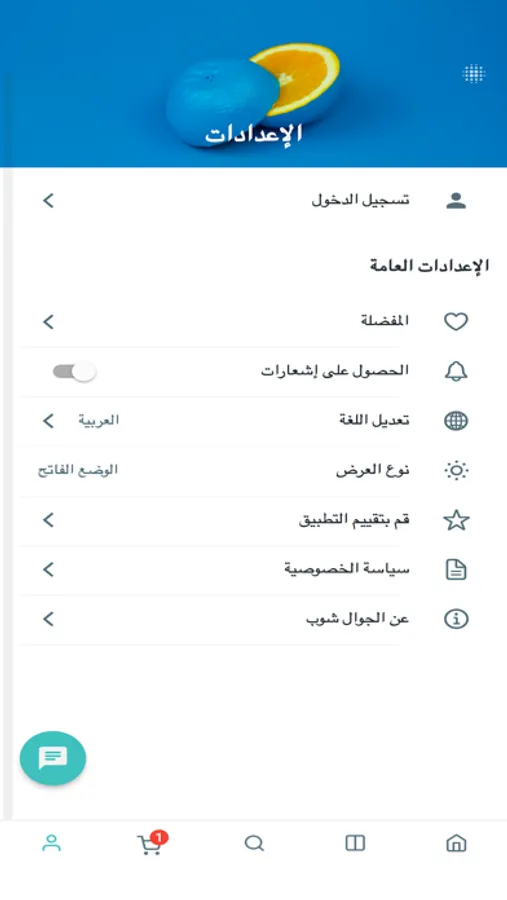 الإعدادات

تسجيل الدخول

الإعدادات العامة

المفضلة

الحصول على إشعارات

تعديل اللغة
العربية

نوع العرض
الوضع الفاتح

قم بتقييم التطبيق

سياسة الخصوصية

عن الجوال شوب

1